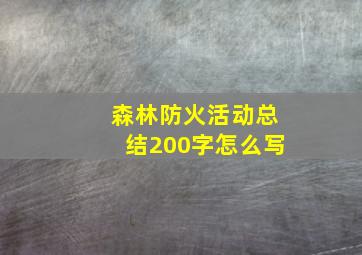 森林防火活动总结200字怎么写